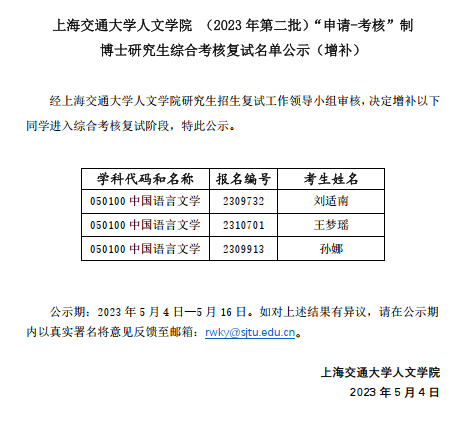 上海交通大学人文学院 （2023年第二批）“申请-考核”制
博士研究生综合考核复试名单公示（增补）

经上海交通大学人文学院研究生招生复试工作领导小组审核，决定增补以下同学进入综合考核复试阶段，特此公示。

| 学科代码和名称 | 报名编号 | 考生姓名 |
|---|---|---|
| 050100中国语言文学 | 2309732 | 刘适南 |
| 050100中国语言文学 | 2310701 | 王梦瑶 |
| 050100中国语言文学 | 2309913 | 孙娜 |

公示期：2023年5月4日—5月16日。如对上述结果有异议，请在公示期内以真实署名将意见反馈至邮箱：rwky@sjtu.edu.cn。

上海交通大学人文学院
2023年5月4日